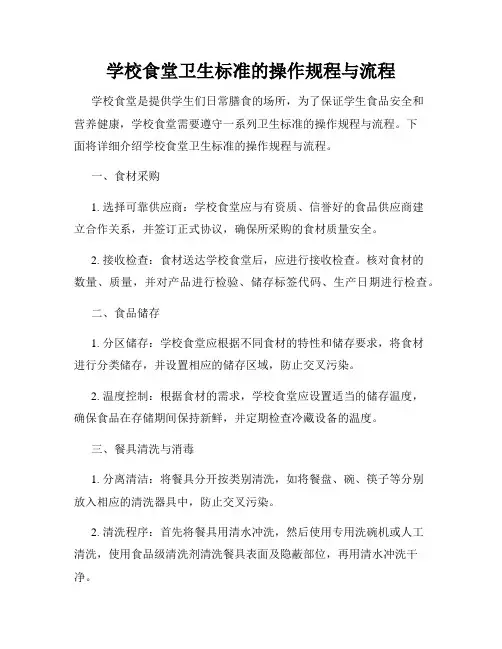 学校食堂卫生标准的操作规程与流程

学校食堂是提供学生们日常膳食的场所，为了保证学生食品安全和营养健康，学校食堂需要遵守一系列卫生标准的操作规程与流程。下面将详细介绍学校食堂卫生标准的操作规程与流程。

一、食材采购

1. 选择可靠供应商：学校食堂应与有资质、信誉好的食品供应商建立合作关系，并签订正式协议，确保所采购的食材质量安全。

2. 接收检查：食材送达学校食堂后，应进行接收检查。核对食材的数量、质量，并对产品进行检验、储存标签代码、生产日期进行检查。

二、食品储存

1. 分区储存：学校食堂应根据不同食材的特性和储存要求，将食材进行分类储存，并设置相应的储存区域，防止交叉污染。

2. 温度控制：根据食材的需求，学校食堂应设置适当的储存温度，确保食品在存储期间保持新鲜，并定期检查冷藏设备的温度。

三、餐具清洗与消毒

1. 分离清洁：将餐具分开按类别清洗，如将餐盘、碗、筷子等分别放入相应的清洗器具中，防止交叉污染。

2. 清洗程序：首先将餐具用清水冲洗，然后使用专用洗碗机或人工清洗，使用食品级清洗剂清洗餐具表面及隐蔽部位，再用清水冲洗干净。